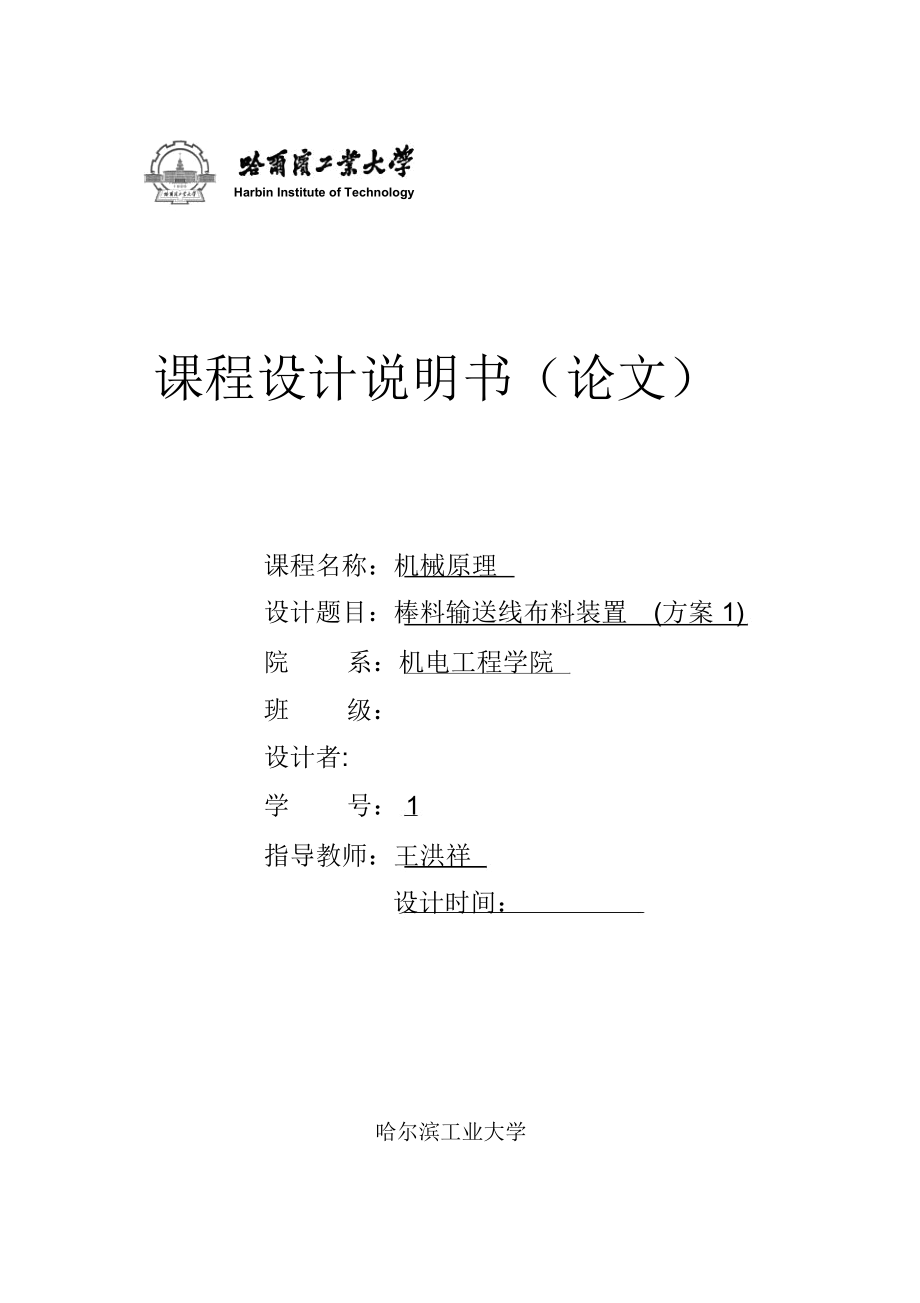 哈爾濱工業大學
Harbin Institute of Technology

课程设计说明书（论文）

课程名称：机械原理

设计题目：棒料输送线布料装置 (方案 1)

院 系：机电工程学院

班 级：

设计者:

学 号：1

指导教师：王洪祥

设计时间：

哈尔滨工业大学